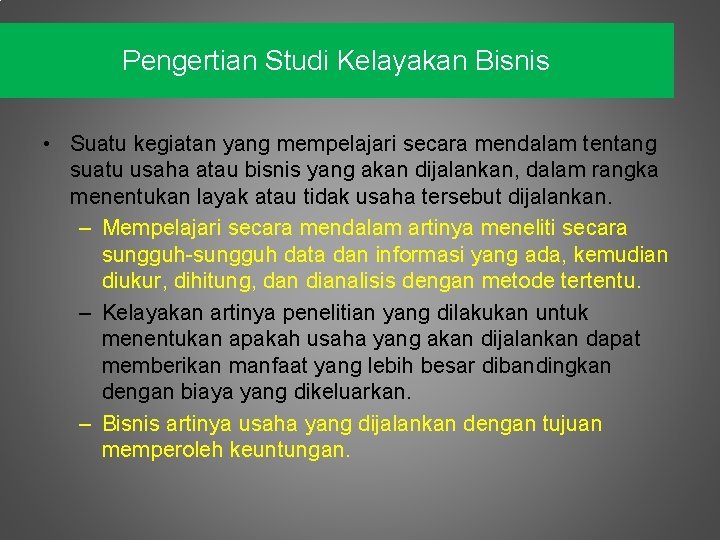 Pengertian Studi Kelayakan Bisnis

• Suatu kegiatan yang mempelajari secara mendalam tentang suatu usaha atau bisnis yang akan dijalankan, dalam rangka menentukan layak atau tidak usaha tersebut dijalankan.

– Mempelajari secara mendalam artinya meneliti secara sungguh-sungguh data dan informasi yang ada, kemudian diukur, dihitung, dan dianalisis dengan metode tertentu.

– Kelayakan artinya penelitian yang dilakukan untuk menentukan apakah usaha yang akan dijalankan dapat memberikan manfaat yang lebih besar dibandingkan dengan biaya yang dikeluarkan.

– Bisnis artinya usaha yang dijalankan dengan tujuan memperoleh keuntungan.